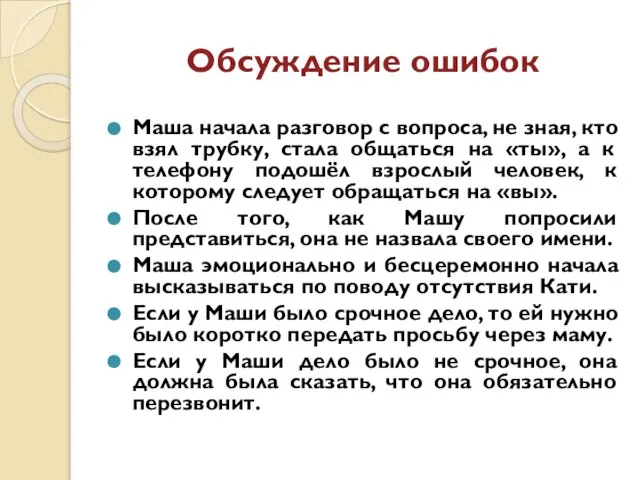 Обсуждение ошибок

Маша начала разговор с вопроса, не зная, кто взял трубку, стала общаться на «ты», а к телефону подошёл взрослый человек, к которому следует обращаться на «вы».

После того, как Машу попросили представиться, она не назвала своего имени.

Маша эмоционально и бесцеремонно начала высказываться по поводу отсутствия Кати.

Если у Маши было срочное дело, то ей нужно было коротко передать просьбу через маму.

Если у Маши дело было не срочное, она должна была сказать, что она обязательно перезвонит.